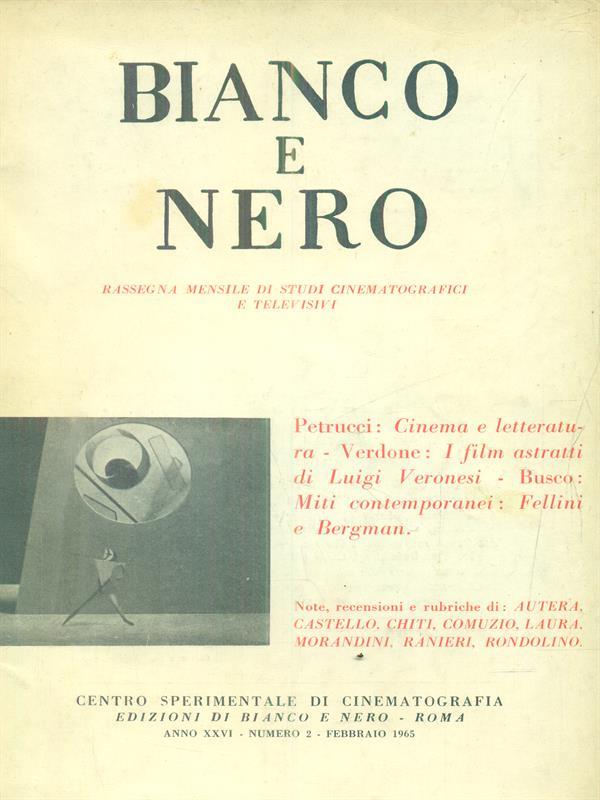 BIANCO
E
NERO

RASSEGNA MENSILE DI STUDI CINEMATOGRAFICI E TELEVISIVI

Petrucci: Cinema e letteratura - Verdone: I film astratti di Luigi Veronesi - Busco: Miti contemporanei: Fellini e Bergman.

Note, recensioni e rubriche di: AUTERA, CASTELLO, CHITI, COMUZIO, LAURA, MORANDINI, RANIERI, RONDOLINO.

CENTRO SPERIMENTALE DI CINEMATOGRAFIA
EDIZIONI DI BIANCO E NERO - ROMA
ANNO XXVI - NUMERO 2 - FEBBRAIO 1965